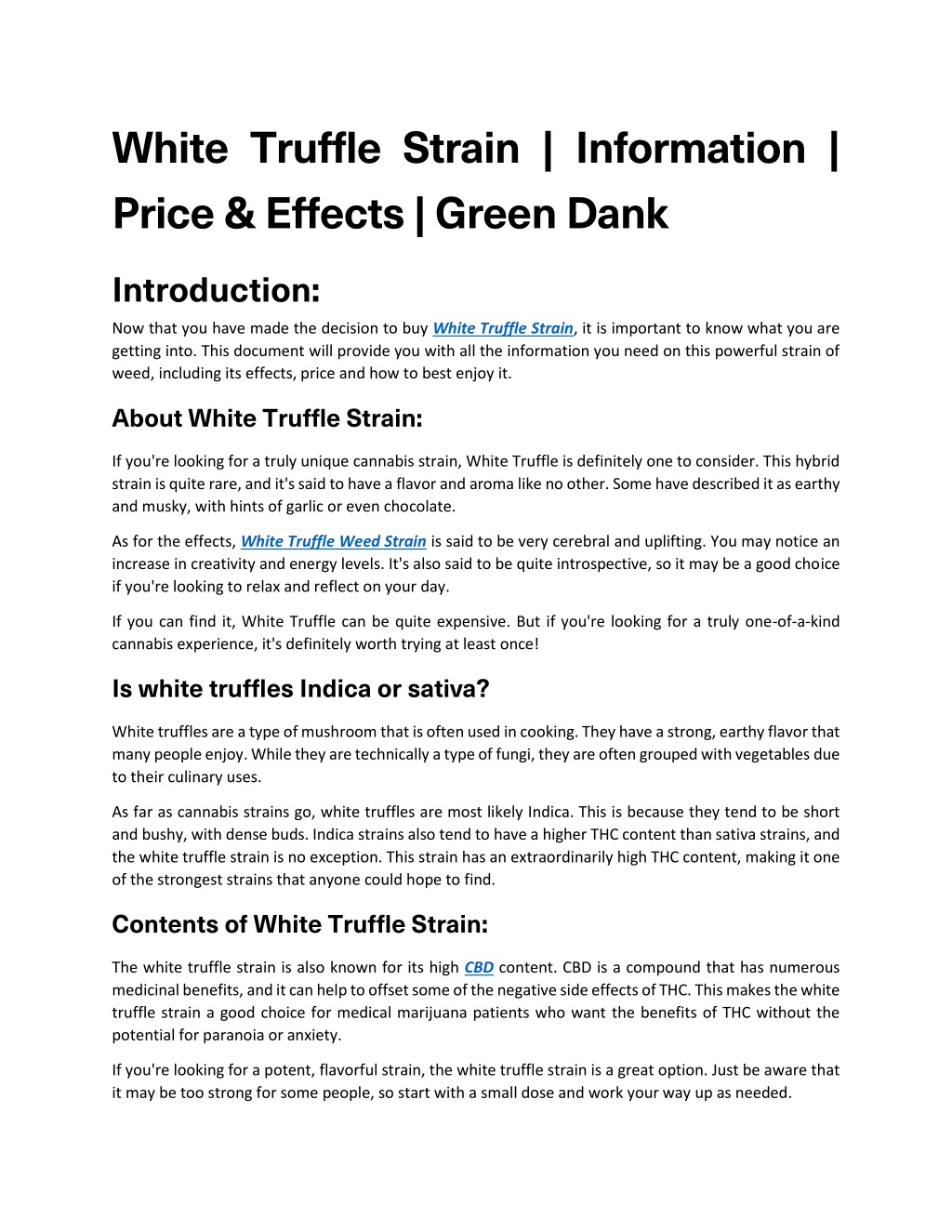 White Truffle Strain | Information | Price & Effects | Green Dank

Introduction:

Now that you have made the decision to buy White Truffle Strain, it is important to know what you are getting into. This document will provide you with all the information you need on this powerful strain of weed, including its effects, price and how to best enjoy it.

About White Truffle Strain:

If you're looking for a truly unique cannabis strain, White Truffle is definitely one to consider. This hybrid strain is quite rare, and it's said to have a flavor and aroma like no other. Some have described it as earthy and musky, with hints of garlic or even chocolate.

As for the effects, White Truffle Weed Strain is said to be very cerebral and uplifting. You may notice an increase in creativity and energy levels. It's also said to be quite introspective, so it may be a good choice if you're looking to relax and reflect on your day.

If you can find it, White Truffle can be quite expensive. But if you're looking for a truly one-of-a-kind cannabis experience, it's definitely worth trying at least once!

Is white truffles Indica or sativa?

White truffles are a type of mushroom that is often used in cooking. They have a strong, earthy flavor that many people enjoy. While they are technically a type of fungi, they are often grouped with vegetables due to their culinary uses.

As far as cannabis strains go, white truffles are most likely Indica. This is because they tend to be short and bushy, with dense buds. Indica strains also tend to have a higher THC content than sativa strains, and the white truffle strain is no exception. This strain has an extraordinarily high THC content, making it one of the strongest strains that anyone could hope to find.

Contents of White Truffle Strain:

The white truffle strain is also known for its high CBD content. CBD is a compound that has numerous medicinal benefits, and it can help to offset some of the negative side effects of THC. This makes the white truffle strain a good choice for medical marijuana patients who want the benefits of THC without the potential for paranoia or anxiety.

If you're looking for a potent, flavorful strain, the white truffle strain is a great option. Just be aware that it may be too strong for some people, so start with a small dose and work your way up as needed.